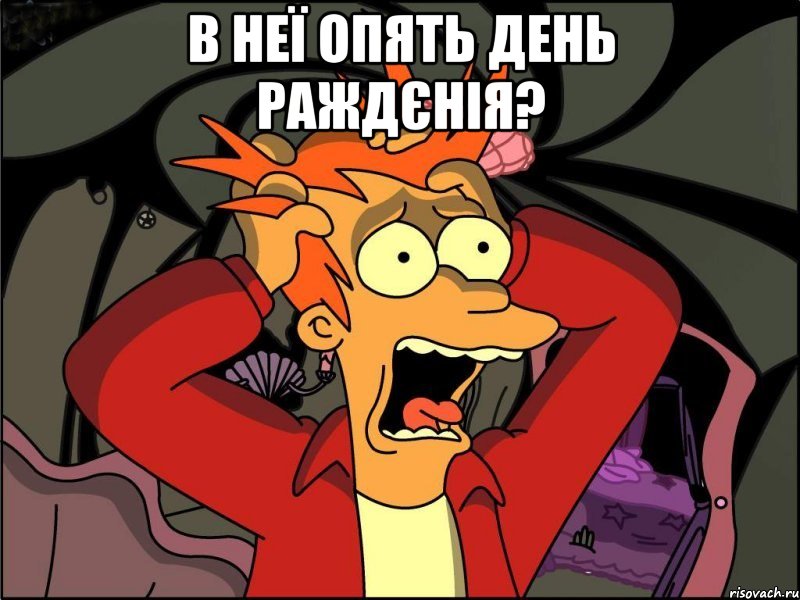 В НЕЇ ОПЯТЬ ДЕНЬ РАЖДЄНІЯ?

risovach.ru